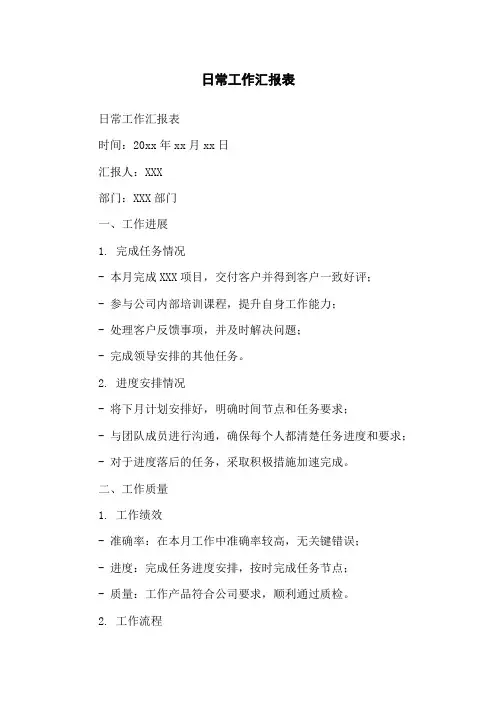 日常工作汇报表

日常工作汇报表

时间：20xx 年 xx 月 xx 日

汇报人：XXX

部门：XXX 部门

一、工作进展

1. 完成任务情况

- 本月完成 XXX 项目，交付客户并得到客户一致好评；

- 参与公司内部培训课程，提升自身工作能力；

- 处理客户反馈事项，并及时解决问题；

- 完成领导安排的其他任务。

2. 进度安排情况

- 将下月计划安排好，明确时间节点和任务要求；

- 与团队成员进行沟通，确保每个人都清楚任务进度和要求；

- 对于进度落后的任务，采取积极措施加速完成。

二、工作质量

1. 工作绩效

- 准确率：在本月工作中准确率较高，无关键错误；

- 进度：完成任务进度安排，按时完成任务节点；

- 质量：工作产品符合公司要求，顺利通过质检。

2. 工作流程